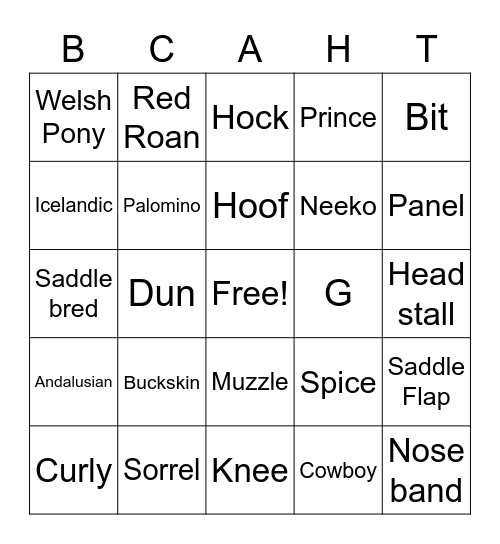 | B | C | A | H | T |
|---|---|---|---|---|
| Welsh Pony | Red Roan | Hock | Prince | Bit |
| Icelandic | Palomino | Hoof | Neeko | Panel |
| Saddle bred | Dun | Free! | G | Head stall |
| Andalusian | Buckskin | Muzzle | Spice | Saddle Flap |
| Curly | Sorrel | Knee | Cowboy | Nose band |